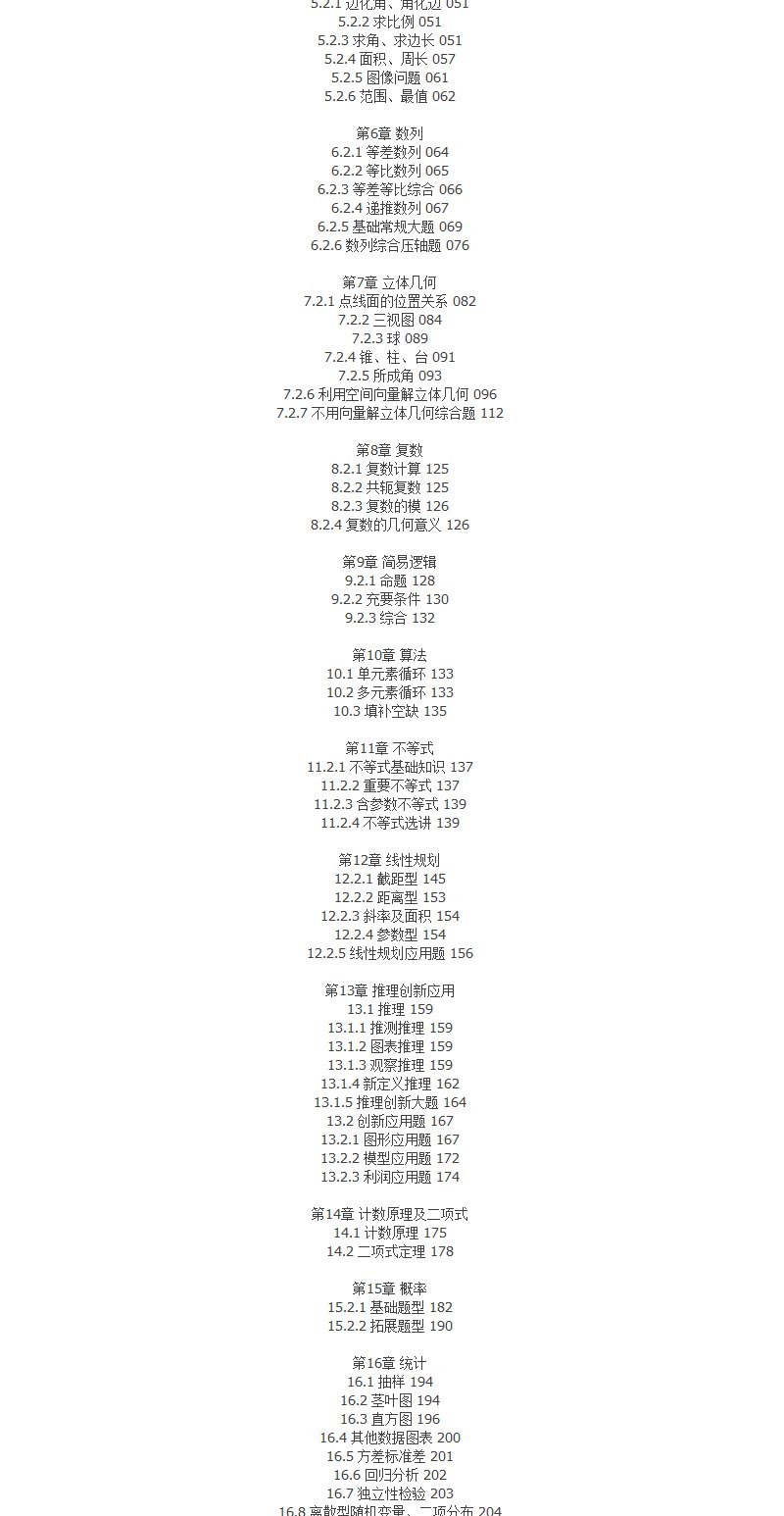 5.2.1 边化角、角化边 051
5.2.2 求比例 051
5.2.3 求角、求边长 051
5.2.4 面积、周长 057
5.2.5 图像问题 061
5.2.6 范围、最值 062

第6章 数列
6.2.1 等差数列 064
6.2.2 等比数列 065
6.2.3 等差等比综合 066
6.2.4 递推数列 067
6.2.5 基础常规大题 069
6.2.6 数列综合压轴题 076

第7章 立体几何
7.2.1 点线面的位置关系 082
7.2.2 三视图 084
7.2.3 球 089
7.2.4 锥、柱、台 091
7.2.5 所成角 093
7.2.6 利用空间向量解立体几何 096
7.2.7 不用向量解立体几何综合题 112

第8章 复数
8.2.1 复数计算 125
8.2.2 共轭复数 125
8.2.3 复数的模 126
8.2.4 复数的几何意义 126

第9章 简易逻辑
9.2.1 命题 128
9.2.2 充要条件 130
9.2.3 综合 132

第10章 算法
10.1 单元素循环 133
10.2 多元素循环 133
10.3 填补空缺 135

第11章 不等式
11.2.1 不等式基础知识 137
11.2.2 重要不等式 137
11.2.3 含参数不等式 139
11.2.4 不等式选讲 139

第12章 线性规划
12.2.1 截距型 145
12.2.2 距离型 153
12.2.3 斜率及面积 154
12.2.4 参数型 154
12.2.5 线性规划应用题 156

第13章 推理创新应用
13.1 推理 159
13.1.1 推测推理 159
13.1.2 图表推理 159
13.1.3 观察推理 159
13.1.4 新定义推理 162
13.1.5 推理创新大题 164
13.2 创新应用题 167
13.2.1 图形应用题 167
13.2.2 模型应用题 172
13.2.3 利润应用题 174

第14章 计数原理及二项式
14.1 计数原理 175
14.2 二项式定理 178

第15章 概率
15.2.1 基础题型 182
15.2.2 拓展题型 190

第16章 统计
16.1 抽样 194
16.2 茎叶图 194
16.3 直方图 196
16.4 其他数据图表 200
16.5 方差标准差 201
16.6 回归分析 202
16.7 独立性检验 203
16.8 离散型随机变量、二项分布 204